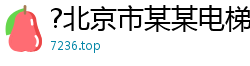 ?北京市某某电梯
7236.top